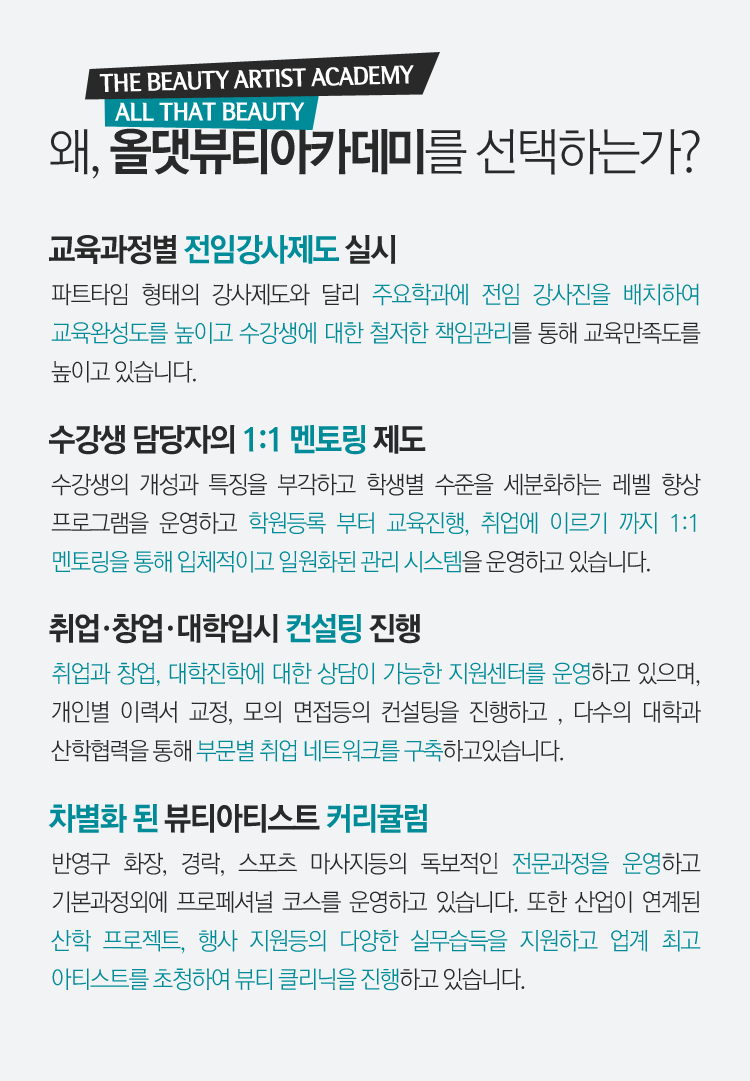 THE BEAUTY ARTIST ACADEMY
ALL THAT BEAUTY

왜, 올댓뷰티아카데미를 선택하는가?

교육과정별 전임강사제도 실시

파트타임 형태의 강사제도와 달리 주요학과에 전임 강사진을 배치하여 교육완성도를 높이고 수강생에 대한 철저한 책임관리를 통해 교육만족도를 높이고 있습니다.

수강생 담당자의 1:1 멘토링 제도

수강생의 개성과 특징을 부각하고 학생별 수준을 세분화하는 레벨 향상 프로그램을 운영하고 학원등록 부터 교육진행, 취업에 이르기 까지 1:1 멘토링을 통해 입체적이고 일원화된 관리 시스템을 운영하고 있습니다.

취업·창업·대학입시 컨설팅 진행

취업과 창업, 대학진학에 대한 상담이 가능한 지원센터를 운영하고 있으며, 개인별 이력서 교정, 모의 면접등의 컨설팅을 진행하고 , 다수의 대학과 산학협력을 통해 부문별 취업 네트워크를 구축하고있습니다.

차별화 된 뷰티아티스트 커리큘럼

반영구 화장, 경락, 스포츠 마사지등의 독보적인 전문과정을 운영하고 기본과정외에 프로페셔널 코스를 운영하고 있습니다. 또한 산업이 연계된 산학 프로젝트, 행사 지원등의 다양한 실무습득을 지원하고 업계 최고 아티스트를 초청하여 뷰티 클리닉을 진행하고 있습니다.